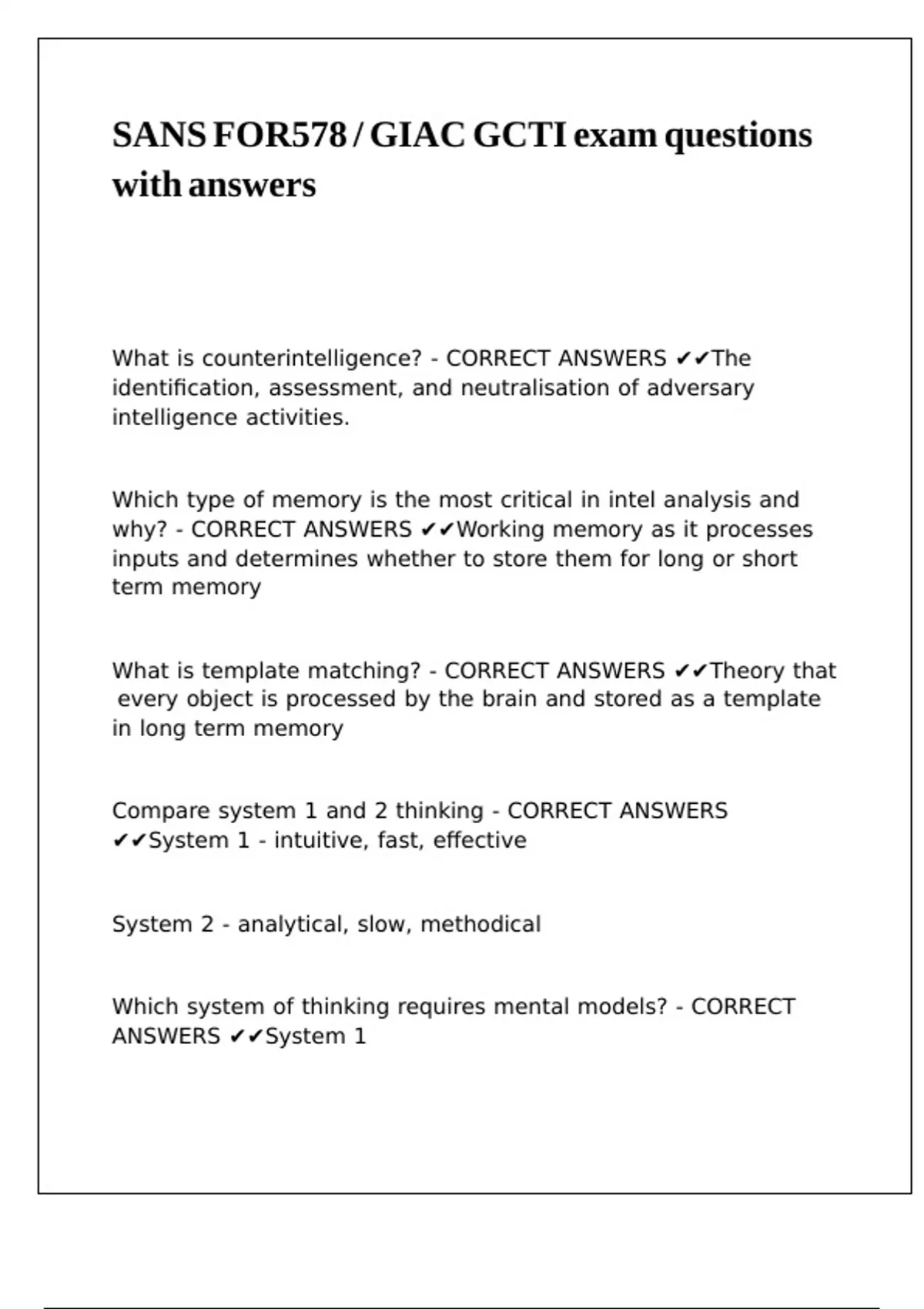 SANS FOR578 / GIAC GCTI exam questions with answers

What is counterintelligence? - CORRECT ANSWERS ✔✔The identification, assessment, and neutralisation of adversary intelligence activities.

Which type of memory is the most critical in intel analysis and why? - CORRECT ANSWERS ✔✔Working memory as it processes inputs and determines whether to store them for long or short term memory

What is template matching? - CORRECT ANSWERS ✔✔Theory that every object is processed by the brain and stored as a template in long term memory

Compare system 1 and 2 thinking - CORRECT ANSWERS ✔✔System 1 - intuitive, fast, effective

System 2 - analytical, slow, methodical

Which system of thinking requires mental models? - CORRECT ANSWERS ✔✔System 1